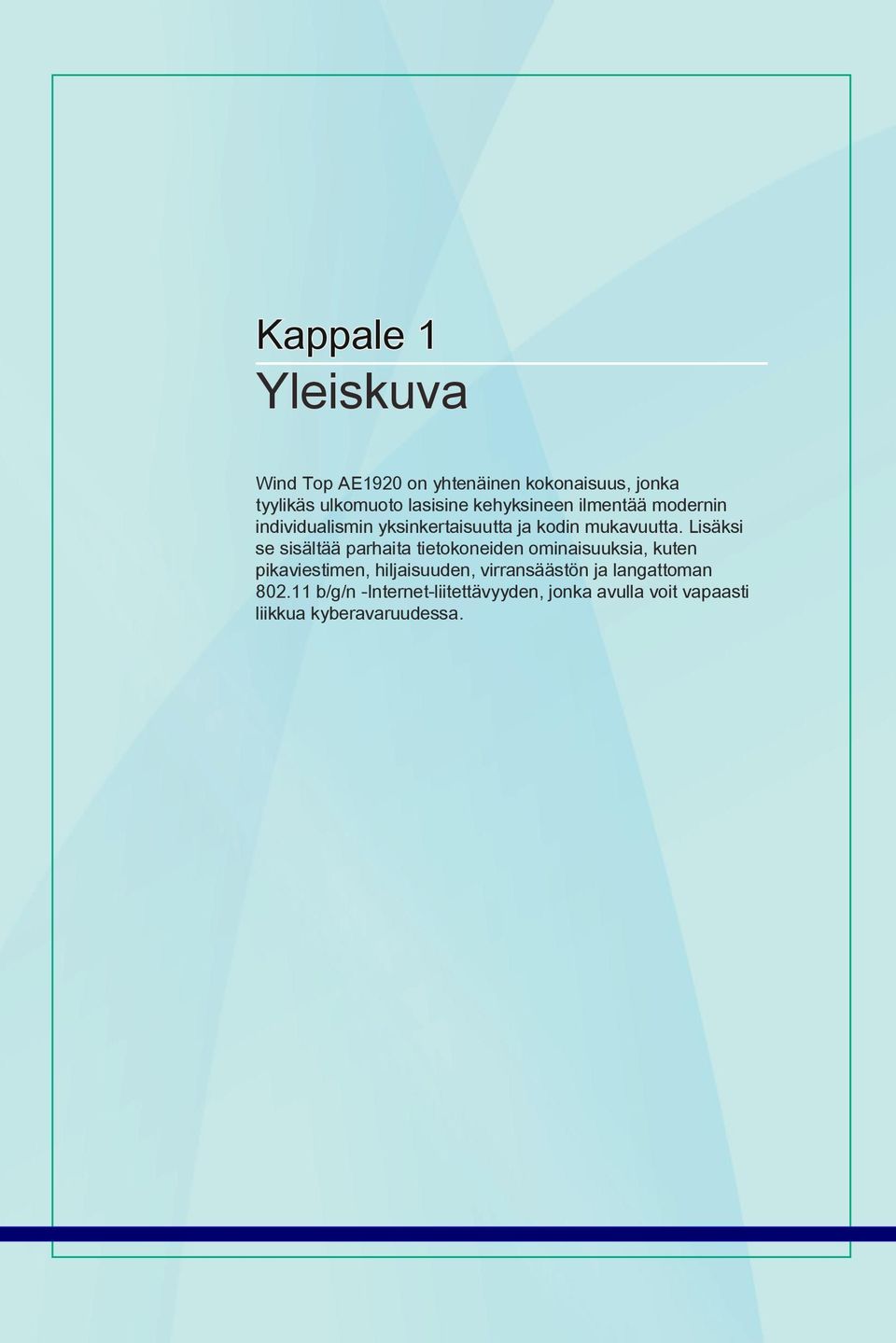 Kappale 1
Yleiskuva

Wind Top AE1920 on yhtenäinen kokonaisuus, jonka tyylikäs ulkomuoto lasisine kehyksineen ilmentää modernin individualismin yksinkertaisuutta ja kodin mukavuutta. Lisäksi se sisältää parhaita tietokoneiden ominaisuuksia, kuten pikaviestimen, hiljaisuuden, virransäästön ja langattoman 802.11 b/g/n -Internet-liitettävyyden, jonka avulla voit vapaasti liikkua kyberavaruudessa.